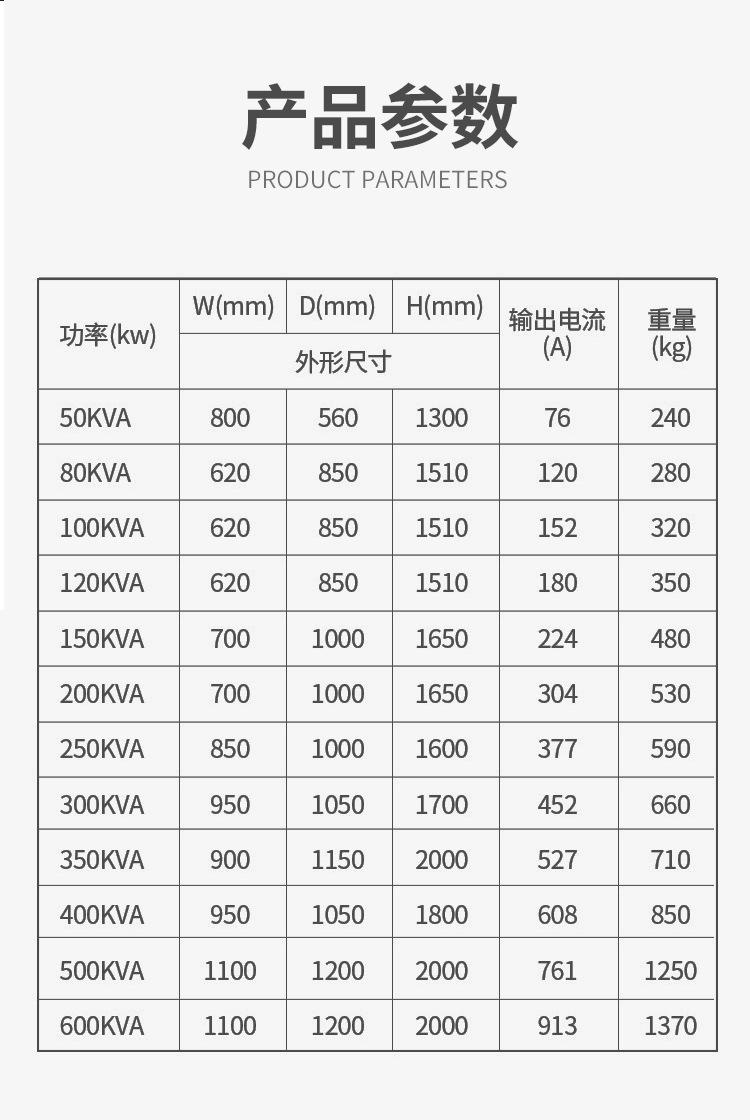 产品参数
PRODUCT PARAMETERS

| 功率(kw) | W(mm) | D(mm) | H(mm) | 输出电流 (A) | 重量 (kg) |
|---|---|---|---|---|---|
| | 外形尺寸 | | | | |
| 50KVA | 800 | 560 | 1300 | 76 | 240 |
| 80KVA | 620 | 850 | 1510 | 120 | 280 |
| 100KVA | 620 | 850 | 1510 | 152 | 320 |
| 120KVA | 620 | 850 | 1510 | 180 | 350 |
| 150KVA | 700 | 1000 | 1650 | 224 | 480 |
| 200KVA | 700 | 1000 | 1650 | 304 | 530 |
| 250KVA | 850 | 1000 | 1600 | 377 | 590 |
| 300KVA | 950 | 1050 | 1700 | 452 | 660 |
| 350KVA | 900 | 1150 | 2000 | 527 | 710 |
| 400KVA | 950 | 1050 | 1800 | 608 | 850 |
| 500KVA | 1100 | 1200 | 2000 | 761 | 1250 |
| 600KVA | 1100 | 1200 | 2000 | 913 | 1370 |